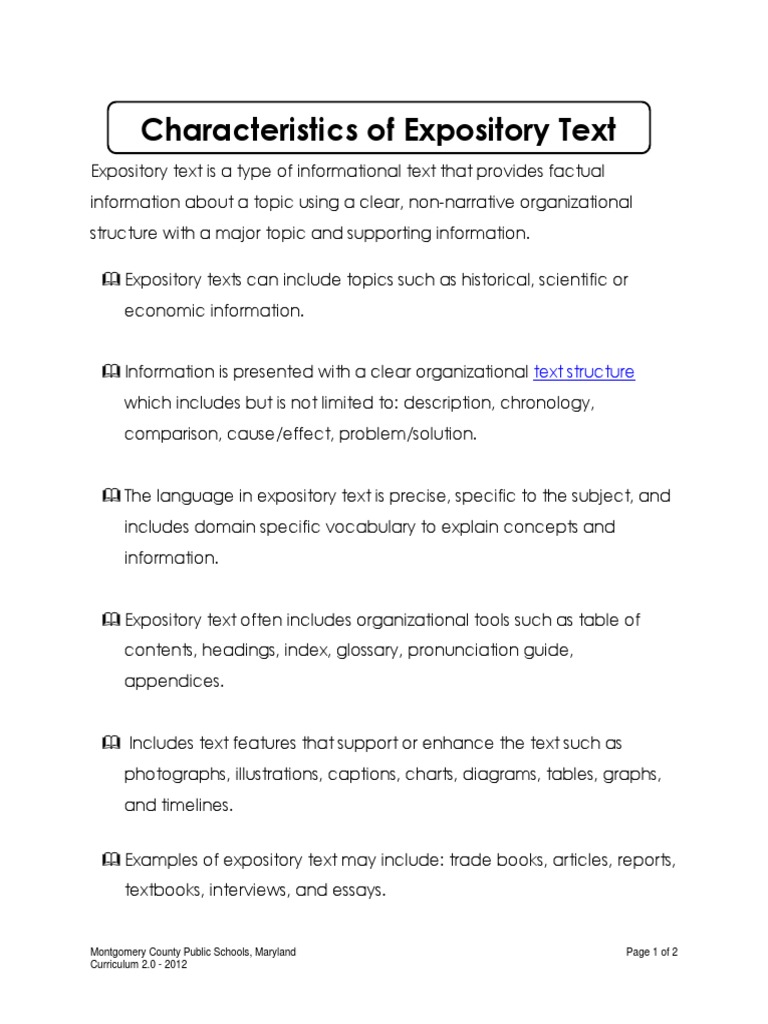 Characteristics of Expository Text

Expository text is a type of informational text that provides factual information about a topic using a clear, non-narrative organizational structure with a major topic and supporting information.

Expository texts can include topics such as historical, scientific or economic information.

Information is presented with a clear organizational text structure which includes but is not limited to: description, chronology, comparison, cause/effect, problem/solution.

The language in expository text is precise, specific to the subject, and includes domain specific vocabulary to explain concepts and information.

Expository text often includes organizational tools such as table of contents, headings, index, glossary, pronunciation guide, appendices.

Includes text features that support or enhance the text such as photographs, illustrations, captions, charts, diagrams, tables, graphs, and timelines.

Examples of expository text may include: trade books, articles, reports, textbooks, interviews, and essays.

Montgomery County Public Schools, Maryland
Curriculum 2.0 - 2012

Page 1 of 2